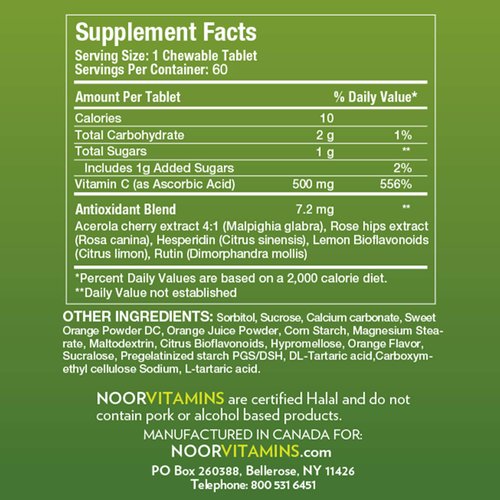 Supplement Facts
Serving Size: 1 Chewable Tablet
Servings Per Container: 60

| Amount Per Tablet | | % Daily Value* |
|---|---|---|
| Calories | 10 | |
| Total Carbohydrate | 2 g | 1% |
| Total Sugars | 1 g | ** |
| Includes 1g Added Sugars | | 2% |
| Vitamin C (as Ascorbic Acid) | 500 mg | 556% |
| Antioxidant Blend | 7.2 mg | ** |

Acerola cherry extract 4:1 (Malpighia glabra), Rose hips extract (Rosa canina), Hesperidin (Citrus sinensis), Lemon Bioflavonoids (Citrus limon), Rutin (Dimorphandra mollis)

*Percent Daily Values are based on a 2,000 calorie diet.
**Daily Value not established

OTHER INGREDIENTS: Sorbitol, Sucrose, Calcium carbonate, Sweet Orange Powder DC, Orange Juice Powder, Corn Starch, Magnesium Stearate, Maltodextrin, Citrus Bioflavonoids, Hypromellose, Orange Flavor, Sucralose, Pregelatinized starch PGS/DSH, DL-Tartaric acid,Carboxymethyl cellulose Sodium, L-tartaric acid.

NOORVITAMINS are certified Halal and do not contain pork or alcohol based products.

MANUFACTURED IN CANADA FOR:
NOORVITAMINS.com
PO Box 260388, Bellerose, NY 11426
Telephone: 800 531 6451